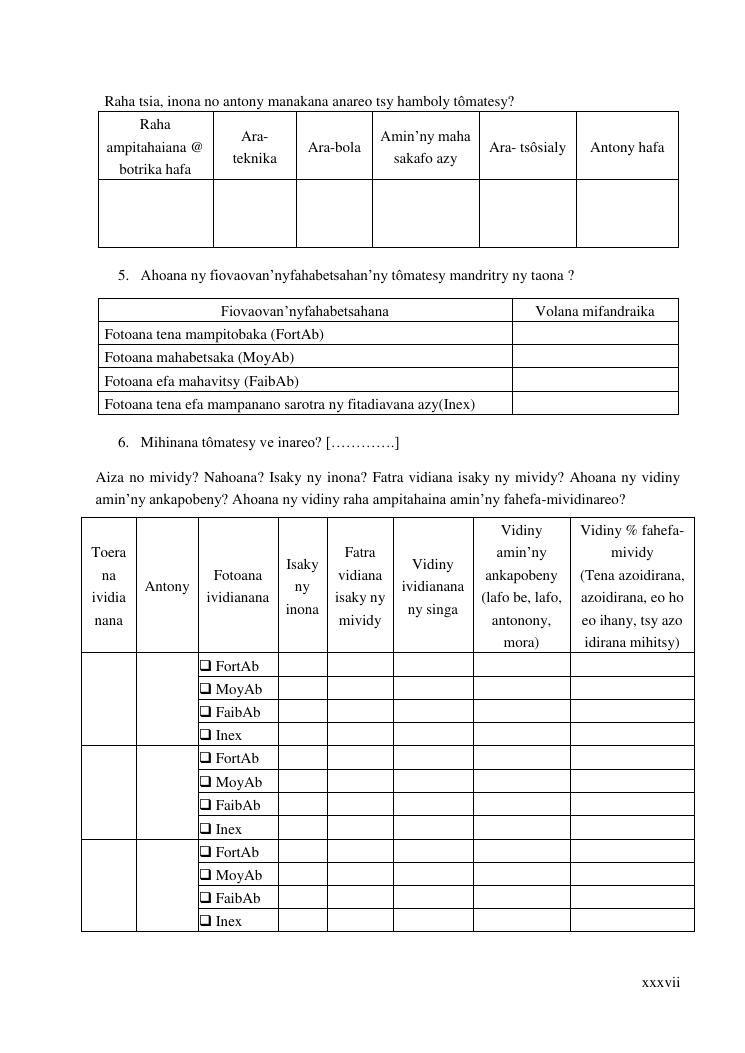 Raha tsia, inona no antony manakana anareo tsy hamboly tômatesy?

| Raha ampitahaiana @ botrika hafa | Ara-teknika | Ara-bola | Amin'ny maha sakafo azy | Ara- tsôsialy | Antony hafa |
|---|---|---|---|---|---|
| | | | | | |

5. Ahoana ny fiovaovan'nyfahabetsahan'ny tômatesy mandritry ny taona ?

| Fiovaovan'nyfahabetsahana | Volana mifandraika |
|---|---|
| Fotoana tena mampitobaka (FortAb) | |
| Fotoana mahabetsaka (MoyAb) | |
| Fotoana efa mahavitsy (FaibAb) | |
| Fotoana tena efa mampanano sarotra ny fitadiavana azy(Inex) | |

6. Mihinana tômatesy ve inareo? [………….]

Aiza no mividy? Nahoana? Isaky ny inona? Fatra vidiana isaky ny mividy? Ahoana ny vidiny amin'ny ankapobeny? Ahoana ny vidiny raha ampitahaina amin'ny fahefa-mividinareo?

| Toera na ividia nana | Antony | Fotoana ividianana | Isaky ny inona | Fatra vidiana isaky ny mividy | Vidiny ividianana ny singa | Vidiny amin'ny ankapobeny (lafo be, lafo, antonony, mora) | Vidiny % fahefa-mividy (Tena azoidirana, azoidirana, eo ho eo ihany, tsy azo idirana mihitsy) |
|---|---|---|---|---|---|---|---|
| | | ❑ FortAb | | | | | |
| | | ❑ MoyAb | | | | | |
| | | ❑ FaibAb | | | | | |
| | | ❑ Inex | | | | | |
| | | ❑ FortAb | | | | | |
| | | ❑ MoyAb | | | | | |
| | | ❑ FaibAb | | | | | |
| | | ❑ Inex | | | | | |
| | | ❑ FortAb | | | | | |
| | | ❑ MoyAb | | | | | |
| | | ❑ FaibAb | | | | | |
| | | ❑ Inex | | | | | |

xxxvii